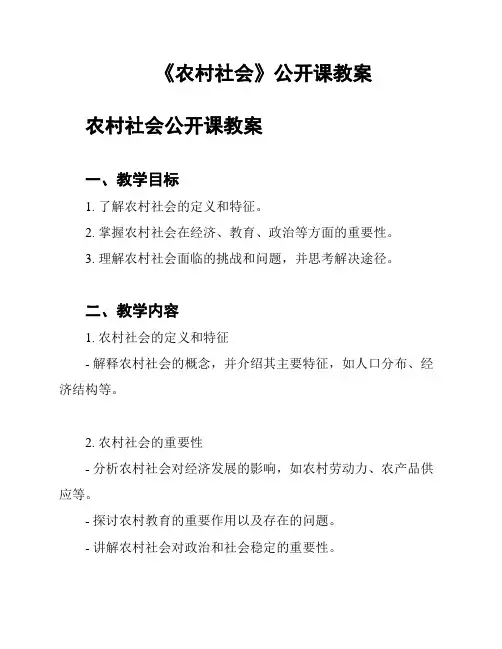 《农村社会》公开课教案

农村社会公开课教案

一、教学目标

1. 了解农村社会的定义和特征。

2. 掌握农村社会在经济、教育、政治等方面的重要性。

3. 理解农村社会面临的挑战和问题，并思考解决途径。

二、教学内容

1. 农村社会的定义和特征

- 解释农村社会的概念，并介绍其主要特征，如人口分布、经济结构等。

2. 农村社会的重要性

- 分析农村社会对经济发展的影响，如农村劳动力、农产品供应等。

- 探讨农村教育的重要作用以及存在的问题。

- 讲解农村社会对政治和社会稳定的重要性。